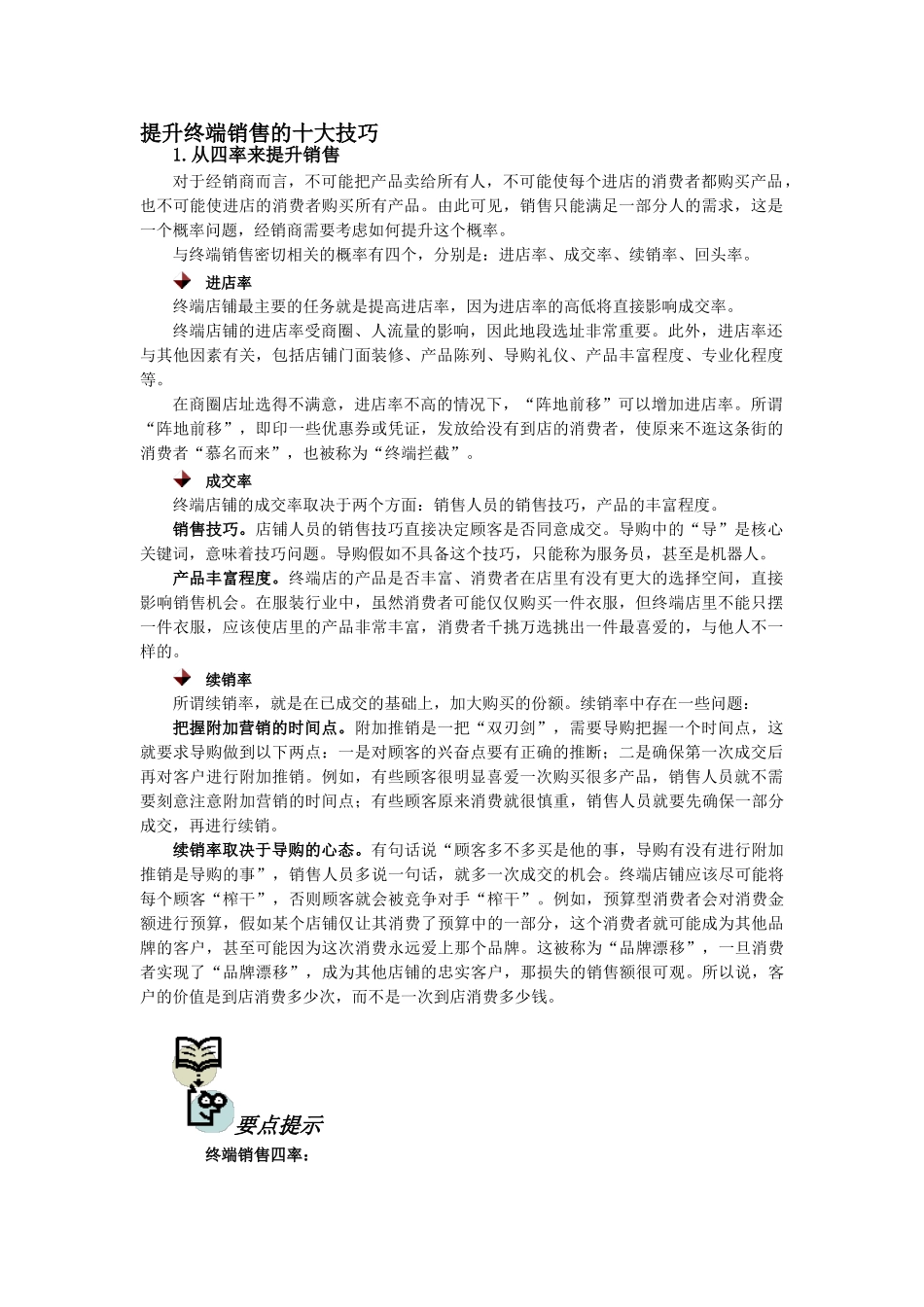 提升终端销售的十大技巧

1.从四率来提升销售

对于经销商而言，不可能把产品卖给所有人，不可能使每个进店的消费者都购买产品，也不可能使进店的消费者购买所有产品。由此可见，销售只能满足一部分人的需求，这是一个概率问题，经销商需要考虑如何提升这个概率。

与终端销售密切相关的概率有四个，分别是：进店率、成交率、续销率、回头率。

进店率

终端店铺最主要的任务就是提高进店率，因为进店率的高低将直接影响成交率。

终端店铺的进店率受商圈、人流量的影响，因此地段选址非常重要。此外，进店率还与其他因素有关，包括店铺门面装修、产品陈列、导购礼仪、产品丰富程度、专业化程度等。

在商圈店址选得不满意，进店率不高的情况下，“阵地前移”可以增加进店率。所谓“阵地前移”，即印一些优惠券或凭证，发放给没有到店的消费者，使原来不逛这条街的消费者“慕名而来”，也被称为“终端拦截”。

成交率

终端店铺的成交率取决于两个方面：销售人员的销售技巧，产品的丰富程度。

销售技巧。店铺人员的销售技巧直接决定顾客是否同意成交。导购中的“导”是核心关键词，意味着技巧问题。导购假如不具备这个技巧，只能称为服务员，甚至是机器人。

产品丰富程度。终端店的产品是否丰富、消费者在店里有没有更大的选择空间，直接影响销售机会。在服装行业中，虽然消费者可能仅仅购买一件衣服，但终端店里不能只摆一件衣服，应该使店里的产品非常丰富，消费者千挑万选挑出一件最喜爱的，与他人不一样的。

续销率

所谓续销率，就是在已成交的基础上，加大购买的份额。续销率中存在一些问题：

把握附加营销的时间点。附加推销是一把“双刃剑”，需要导购把握一个时间点，这就要求导购做到以下两点：一是对顾客的兴奋点要有正确的推断；二是确保第一次成交后再对客户进行附加推销。例如，有些顾客很明显喜爱一次购买很多产品，销售人员就不需要刻意注意附加营销的时间点；有些顾客原来消费就很慎重，销售人员就要先确保一部分成交，再进行续销。

续销率取决于导购的心态。有句话说“顾客多不多买是他的事，导购有没有进行附加推销是导购的事”，销售人员多说一句话，就多一次成交的机会。终端店铺应该尽可能将每个顾客“榨干”，否则顾客就会被竞争对手“榨干”。例如，预算型消费者会对消费金额进行预算，假如某个店铺仅让其消费了预算中的一部分，这个消费者就可能成为其他品牌的客户，甚至可能因为这次消费永远爱上那个品牌。这被称为“品牌漂移”，一旦消费者实现了“品牌漂移”，成为其他店铺的忠实客户，那损失的销售额很可观。所以说，客户的价值是到店消费多少次，而不是一次到店消费多少钱。

要点提示

终端销售四率：